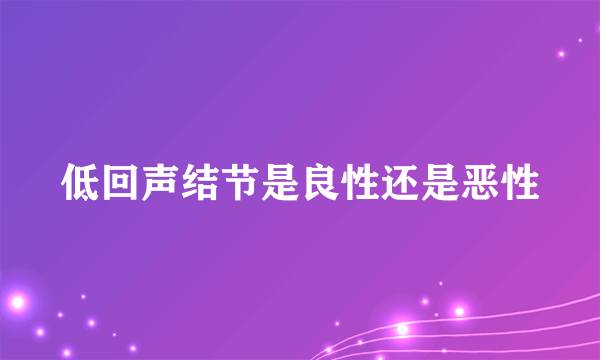 低回声结节是良性还是恶性